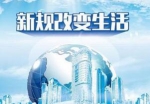 新规改变生活